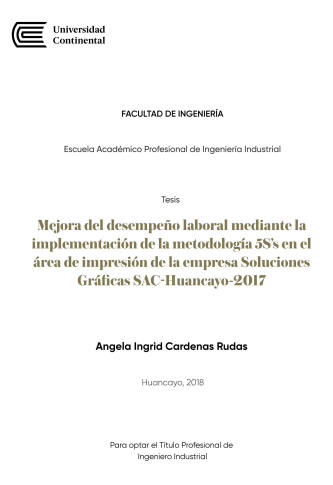 Universidad Continental

FACULTAD DE INGENIERÍA

Escuela Académico Profesional de Ingeniería Industrial

Tesis

Mejora del desempeño laboral mediante la implementación de la metodología 5S's en el área de impresión de la empresa Soluciones Gráficas SAC-Huancayo-2017

Angela Ingrid Cardenas Rudas

Huancayo, 2018

Para optar el Título Profesional de Ingeniero Industrial